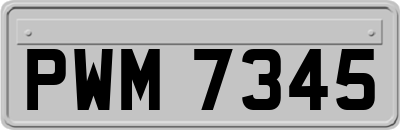 PWM 7345